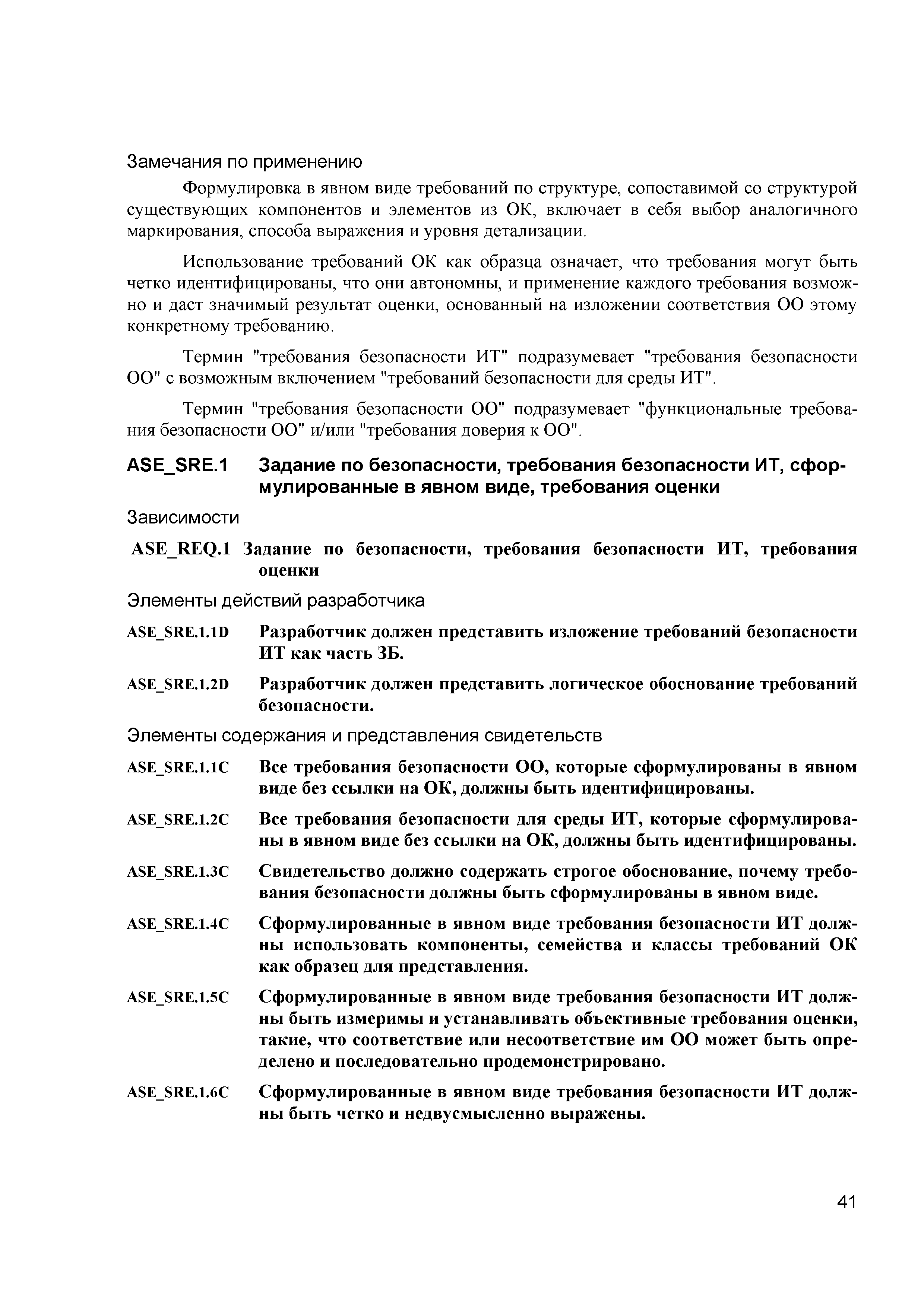 Замечания по применению

Формулировка в явном виде требований по структуре, сопоставимой со структурой существующих компонентов и элементов из ОК, включает в себя выбор аналогичного маркирования, способа выражения и уровня детализации.

Использование требований ОК как образца означает, что требования могут быть четко идентифицированы, что они автономны, и применение каждого требования возможно и даст значимый результат оценки, основанный на изложении соответствия ОО этому конкретному требованию.

Термин "требования безопасности ИТ" подразумевает "требования безопасности ОО" с возможным включением "требований безопасности для среды ИТ".

Термин "требования безопасности ОО" подразумевает "функциональные требования безопасности ОО" и/или "требования доверия к ОО".

ASE_SRE.1 Задание по безопасности, требования безопасности ИТ, сформулированные в явном виде, требования оценки

Зависимости

ASE_REQ.1 Задание по безопасности, требования безопасности ИТ, требования оценки

Элементы действий разработчика

ASE_SRE.1.1D Разработчик должен представить изложение требований безопасности ИТ как часть ЗБ.

ASE_SRE.1.2D Разработчик должен представить логическое обоснование требований безопасности.

Элементы содержания и представления свидетельств

ASE_SRE.1.1C Все требования безопасности ОО, которые сформулированы в явном виде без ссылки на ОК, должны быть идентифицированы.

ASE_SRE.1.2C Все требования безопасности для среды ИТ, которые сформулированы в явном виде без ссылки на ОК, должны быть идентифицированы.

ASE_SRE.1.3C Свидетельство должно содержать строгое обоснование, почему требования безопасности должны быть сформулированы в явном виде.

ASE_SRE.1.4C Сформулированные в явном виде требования безопасности ИТ должны использовать компоненты, семейства и классы требований ОК как образец для представления.

ASE_SRE.1.5C Сформулированные в явном виде требования безопасности ИТ должны быть измеримы и устанавливать объективные требования оценки, такие, что соответствие или несоответствие им ОО может быть определено и последовательно продемонстрировано.

ASE_SRE.1.6C Сформулированные в явном виде требования безопасности ИТ должны быть четко и недвусмысленно выражены.

41